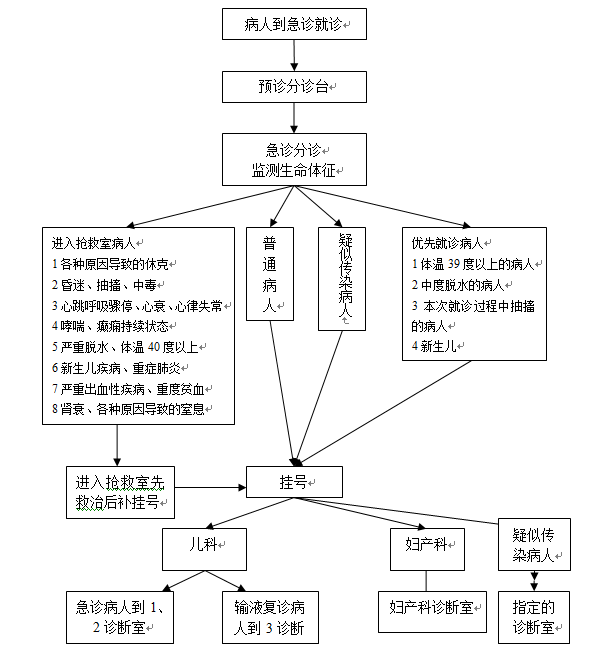 病人到急诊就诊

预诊分诊台

急诊分诊
监测生命体征

进入抢救室病人
1 各种原因导致的休克
2 昏迷、抽搐、中毒
3 心跳呼吸骤停、心衰、心律失常
4 哮喘、癫痫持续状态
5 严重脱水、体温 40 度以上
6 新生儿疾病、重症肺炎
7 严重出血性疾病、重度贫血
8 肾衰、各种原因导致的窒息

普通病人

疑似传染病人

优先就诊病人
1 体温 39 度以上的病人
2 中度脱水的病人
3 本次就诊过程中抽搐的病人
4 新生儿

进入抢救室先救治后补挂号

挂号

儿科

妇产科

疑似传染病人

急诊病人到 1、2 诊断室

输液复诊病人到 3 诊断

妇产科诊断室

指定的诊断室